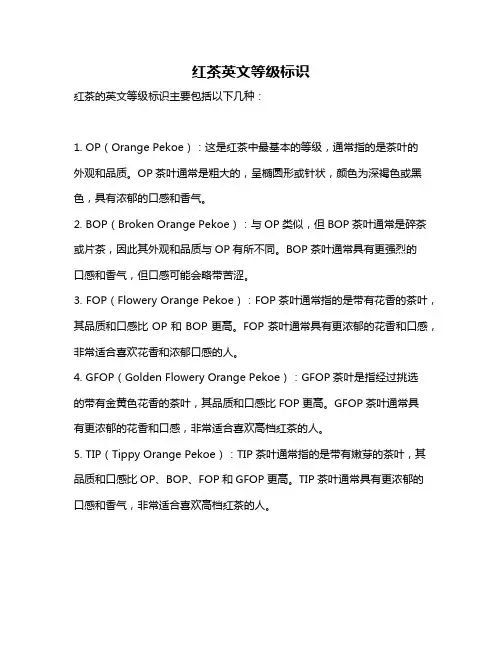 红茶英文等级标识

红茶的英文等级标识主要包括以下几种：

1. OP（Orange Pekoe）：这是红茶中最基本的等级，通常指的是茶叶的外观和品质。OP 茶叶通常是粗大的，呈椭圆形或针状，颜色为深褐色或黑色，具有浓郁的口感和香气。

2. BOP（Broken Orange Pekoe）：与 OP 类似，但 BOP 茶叶通常是碎茶或片茶，因此其外观和品质与 OP 有所不同。BOP 茶叶通常具有更强烈的口感和香气，但口感可能会略带苦涩。

3. FOP（Flowery Orange Pekoe）：FOP 茶叶通常指的是带有花香的茶叶，其品质和口感比 OP 和 BOP 更高。FOP 茶叶通常具有更浓郁的花香和口感，非常适合喜欢花香和浓郁口感的人。

4. GFOP（Golden Flowery Orange Pekoe）：GFOP 茶叶是指经过挑选的带有金黄色花香的茶叶，其品质和口感比 FOP 更高。GFOP 茶叶通常具有更浓郁的花香和口感，非常适合喜欢高档红茶的人。

5. TIP（Tippy Orange Pekoe）：TIP 茶叶通常指的是带有嫩芽的茶叶，其品质和口感比 OP、BOP、FOP 和 GFOP 更高。TIP 茶叶通常具有更浓郁的口感和香气，非常适合喜欢高档红茶的人。